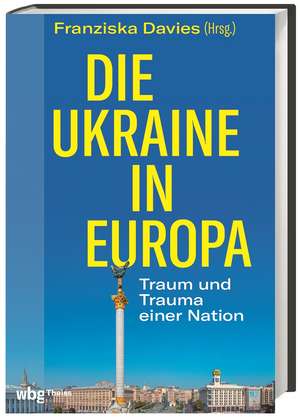 Franziska Davies (Hrsg.)

DIE UKRAINE IN EUROPA

Traum und Trauma einer Nation

wbg Theiss